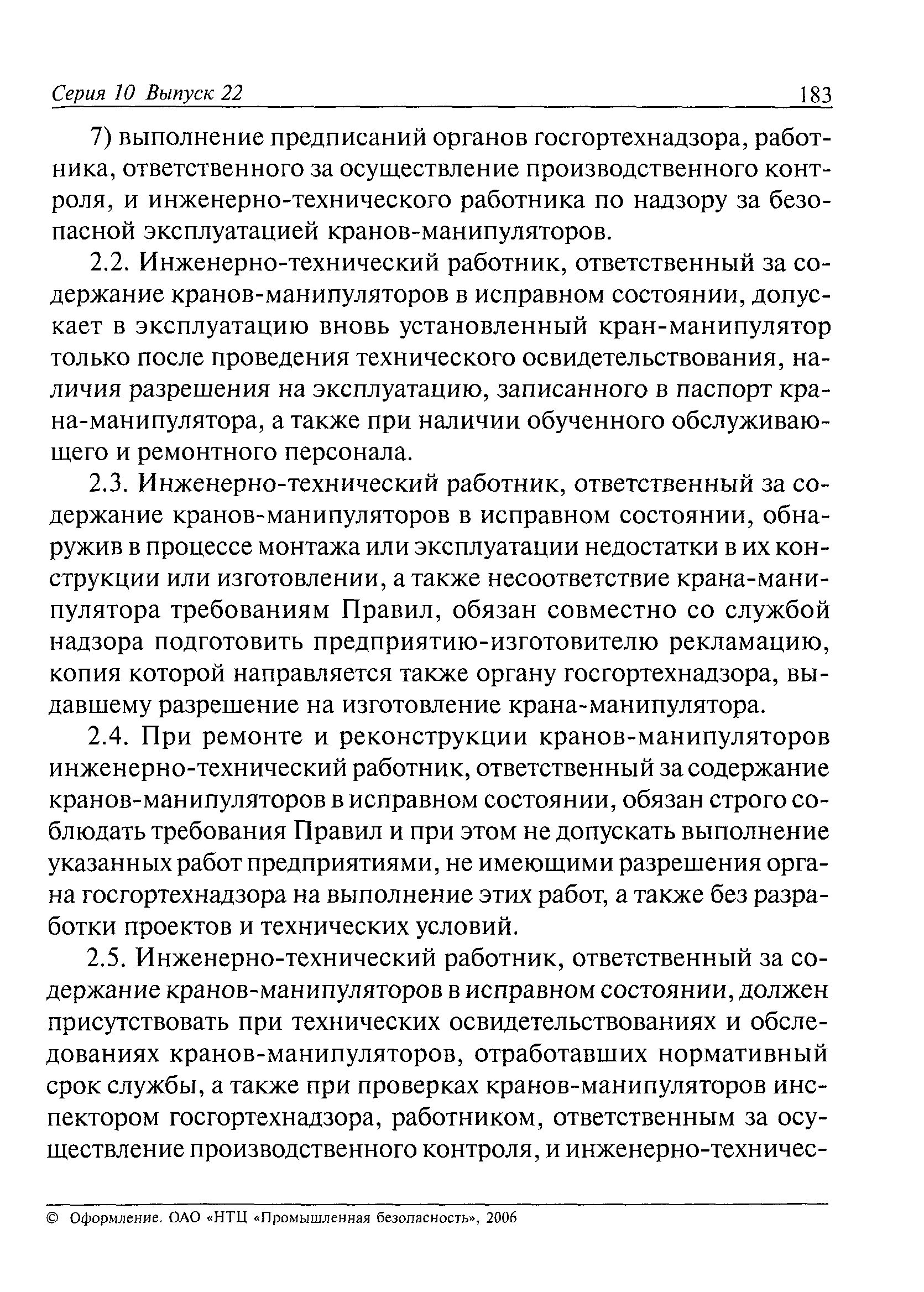 Серия 10 Выпуск 22 183

7) выполнение предписаний органов госгортехнадзора, работника, ответственного за осуществление производственного контроля, и инженерно-технического работника по надзору за безопасной эксплуатацией кранов-манипуляторов.

2.2. Инженерно-технический работник, ответственный за содержание кранов-манипуляторов в исправном состоянии, допускает в эксплуатацию вновь установленный кран-манипулятор только после проведения технического освидетельствования, наличия разрешения на эксплуатацию, записанного в паспорт крана-манипулятора, а также при наличии обученного обслуживающего и ремонтного персонала.

2.3. Инженерно-технический работник, ответственный за содержание кранов-манипуляторов в исправном состоянии, обнаружив в процессе монтажа или эксплуатации недостатки в их конструкции или изготовлении, а также несоответствие крана-манипулятора требованиям Правил, обязан совместно со службой надзора подготовить предприятию-изготовителю рекламацию, копия которой направляется также органу госгортехнадзора, выдавшему разрешение на изготовление крана-манипулятора.

2.4. При ремонте и реконструкции кранов-манипуляторов инженерно-технический работник, ответственный за содержание кранов-манипуляторов в исправном состоянии, обязан строго соблюдать требования Правил и при этом не допускать выполнение указанных работ предприятиями, не имеющими разрешения органа госгортехнадзора на выполнение этих работ, а также без разработки проектов и технических условий.

2.5. Инженерно-технический работник, ответственный за содержание кранов-манипуляторов в исправном состоянии, должен присутствовать при технических освидетельствованиях и обследованиях кранов-манипуляторов, отработавших нормативный срок службы, а также при проверках кранов-манипуляторов инспектором госгортехнадзора, работником, ответственным за осуществление производственного контроля, и инженерно-техничес-

© Оформление. ОАО «НТЦ «Промышленная безопасность», 2006